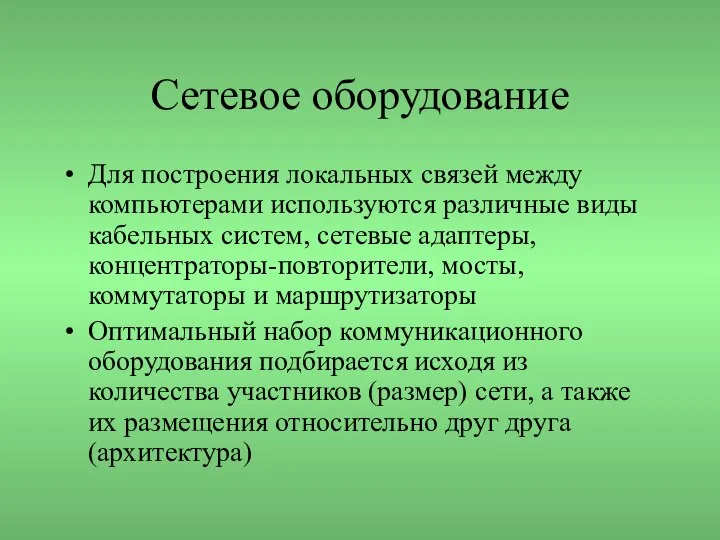 Сетевое оборудование

• Для построения локальных связей между компьютерами используются различные виды кабельных систем, сетевые адаптеры, концентраторы-повторители, мосты, коммутаторы и маршрутизаторы
• Оптимальный набор коммуникационного оборудования подбирается исходя из количества участников (размер) сети, а также их размещения относительно друг друга (архитектура)